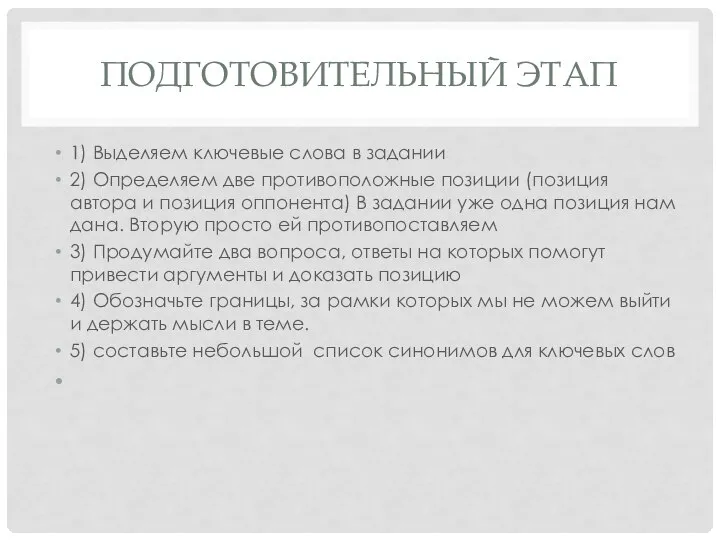 ПОДГОТОВИТЕЛЬНЫЙ ЭТАП

• 1) Выделяем ключевые слова в задании
• 2) Определяем две противоположные позиции (позиция автора и позиция оппонента) В задании уже одна позиция нам дана. Вторую просто ей противопоставляем
• 3) Продумайте два вопроса, ответы на которых помогут привести аргументы и доказать позицию
• 4) Обозначьте границы, за рамки которых мы не можем выйти и держать мысли в теме.
• 5) составьте небольшой  список синонимов для ключевых слов
•